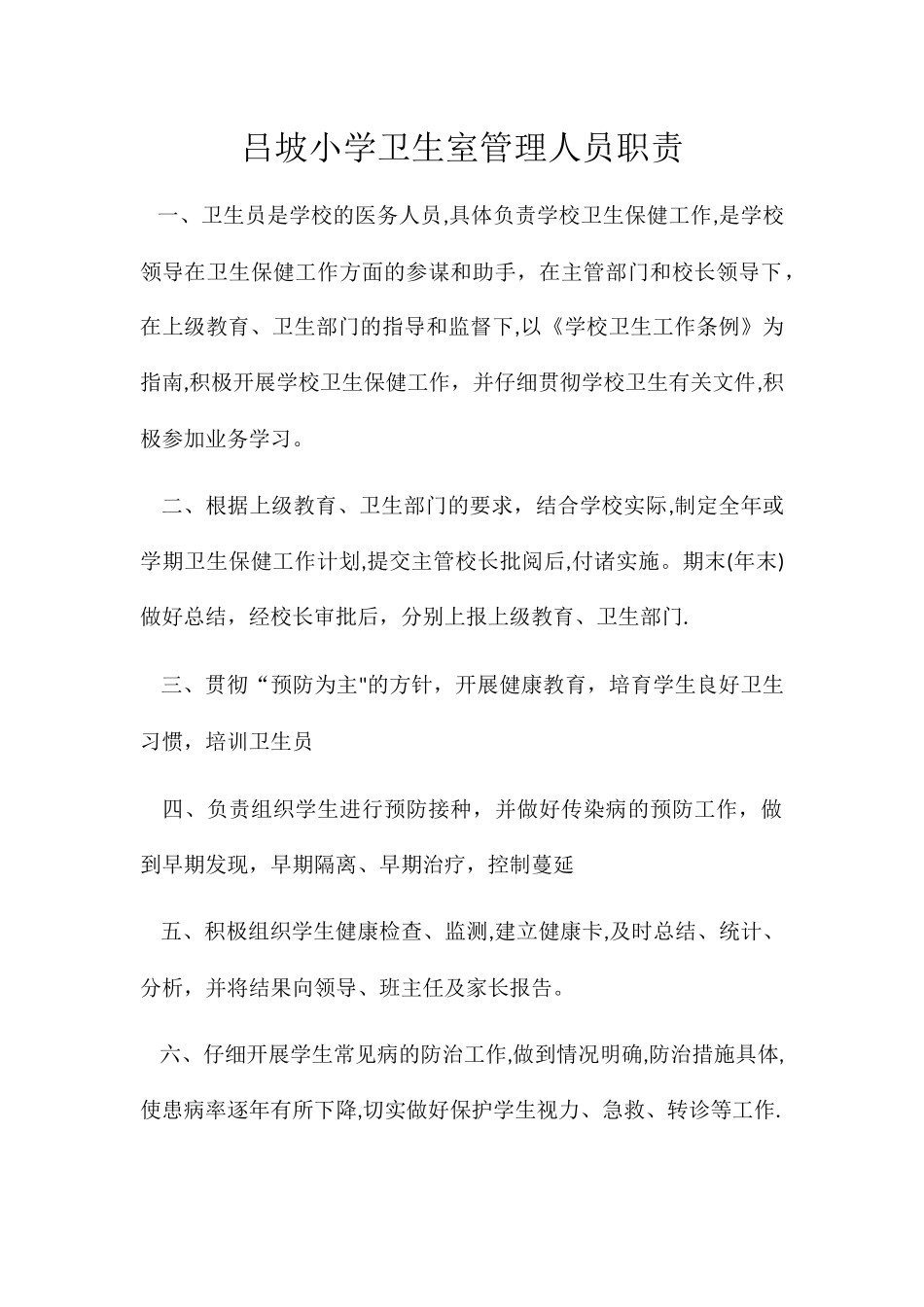 吕坡小学卫生室管理人员职责

一、卫生员是学校的医务人员,具体负责学校卫生保健工作,是学校领导在卫生保健工作方面的参谋和助手，在主管部门和校长领导下，在上级教育、卫生部门的指导和监督下,以《学校卫生工作条例》为指南,积极开展学校卫生保健工作，并仔细贯彻学校卫生有关文件,积极参加业务学习。

二、根据上级教育、卫生部门的要求，结合学校实际,制定全年或学期卫生保健工作计划,提交主管校长批阅后,付诸实施。期末(年末)做好总结，经校长审批后，分别上报上级教育、卫生部门.

三、贯彻“预防为主"的方针，开展健康教育，培育学生良好卫生习惯，培训卫生员

四、负责组织学生进行预防接种，并做好传染病的预防工作，做到早期发现，早期隔离、早期治疗，控制蔓延

五、积极组织学生健康检查、监测,建立健康卡,及时总结、统计、分析，并将结果向领导、班主任及家长报告。

六、仔细开展学生常见病的防治工作,做到情况明确,防治措施具体,使患病率逐年有所下降,切实做好保护学生视力、急救、转诊等工作.